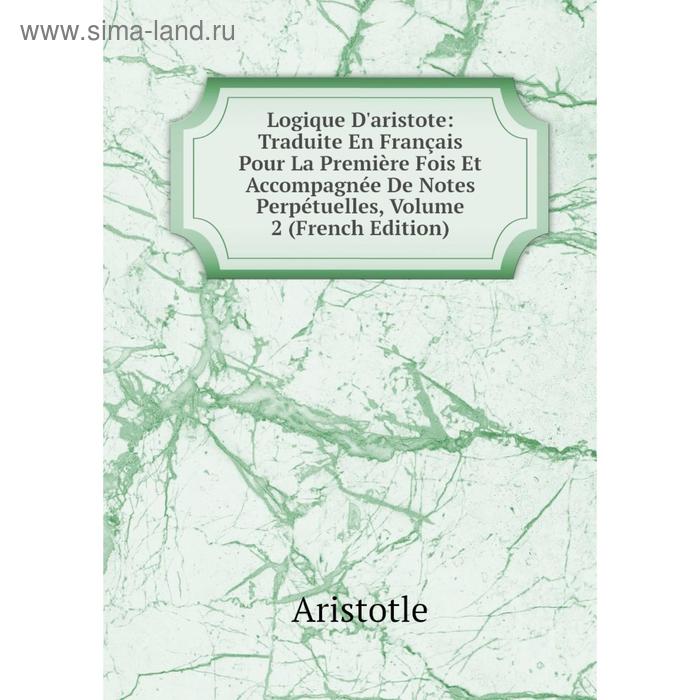 www.sima-land.ru

Logique D'aristote: Traduite En Français Pour La Première Fois Et Accompagnée De Notes Perpétuelles, Volume 2 (French Edition)

Aristotle